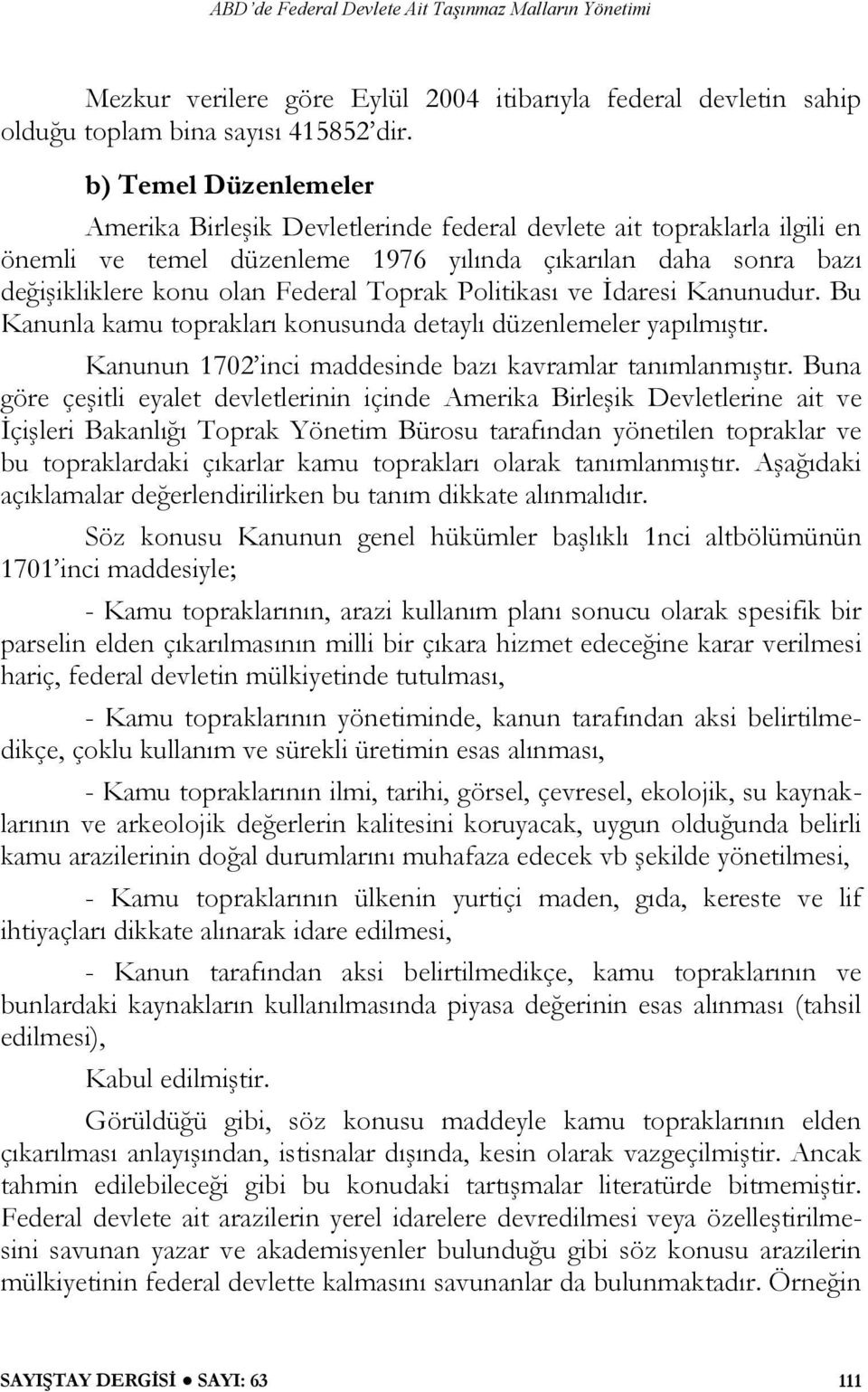 ABD'de Federal Devlete Ait Taşınmaz Malların Yönetimi

Mezkur verilere göre Eylül 2004 itibarıyla federal devletin sahip olduğu toplam bina sayısı 415852'dir.

b) Temel Düzenlemeler

Amerika Birleşik Devletlerinde federal devlete ait topraklarla ilgili en önemli ve temel düzenleme 1976 yılında çıkarılan daha sonra bazı değişikliklere konu olan Federal Toprak Politikası ve İdaresi Kanunudur. Bu Kanunla kamu toprakları konusunda detaylı düzenlemeler yapılmıştır.

Kanunun 1702'inci maddesinde bazı kavramlar tanımlanmıştır. Buna göre çeşitli eyalet devletlerinin içinde Amerika Birleşik Devletlerine ait ve İçişleri Bakanlığı Toprak Yönetim Bürosu tarafından yönetilen topraklar ve bu topraklardaki çıkarlar kamu toprakları olarak tanımlanmıştır. Aşağıdaki açıklamalar değerlendirilirken bu tanım dikkate alınmalıdır.

Söz konusu Kanunun genel hükümler başlıklı 1nci altbölümünün 1701'inci maddesiyle;

- Kamu topraklarının, arazi kullanım planı sonucu olarak spesifik bir parselin elden çıkarılmasının milli bir çıkara hizmet edeceğine karar verilmesi hariç, federal devletin mülkiyetinde tutulması,

- Kamu topraklarının yönetiminde, kanun tarafından aksi belirtilmedikçe, çoklu kullanım ve sürekli üretimin esas alınması,

- Kamu topraklarının ilmi, tarihi, görsel, çevresel, ekolojik, su kaynaklarının ve arkeolojik değerlerin kalitesini koruyacak, uygun olduğunda belirli kamu arazilerinin doğal durumlarını muhafaza edecek vb şekilde yönetilmesi,

- Kamu topraklarının ülkenin yurtiçi maden, gıda, kereste ve lif ihtiyaçları dikkate alınarak idare edilmesi,

- Kanun tarafından aksi belirtilmedikçe, kamu topraklarının ve bunlardaki kaynakların kullanılmasında piyasa değerinin esas alınması (tahsil edilmesi),

Kabul edilmiştir.

Görüldüğü gibi, söz konusu maddeyle kamu topraklarının elden çıkarılması anlayışından, istisnalar dışında, kesin olarak vazgeçilmiştir. Ancak tahmin edilebileceği gibi bu konudaki tartışmalar literatürde bitmemiştir. Federal devlete ait arazilerin yerel idarelere devredilmesi veya özelleştirilmesini savunan yazar ve akademisyenler bulunduğu gibi söz konusu arazilerin mülkiyetinin federal devlette kalmasını savunanlar da bulunmaktadır. Örneğin

SAYIŞTAY DERGİSİ ● SAYI: 63 111